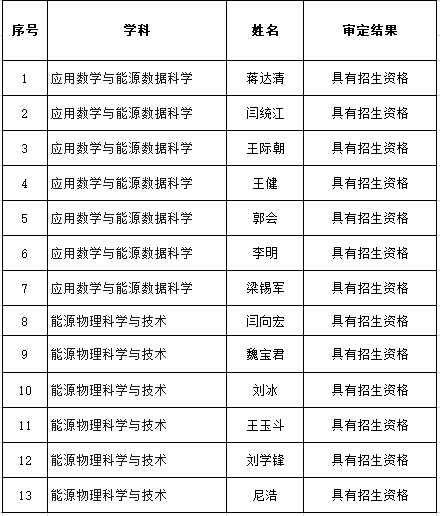 | 序号 | 学科 | 姓名 | 审定结果 |
|---|---|---|---|
| 1 | 应用数学与能源数据科学 | 蒋达清 | 具有招生资格 |
| 2 | 应用数学与能源数据科学 | 闫统江 | 具有招生资格 |
| 3 | 应用数学与能源数据科学 | 王际朝 | 具有招生资格 |
| 4 | 应用数学与能源数据科学 | 王健 | 具有招生资格 |
| 5 | 应用数学与能源数据科学 | 郭会 | 具有招生资格 |
| 6 | 应用数学与能源数据科学 | 李明 | 具有招生资格 |
| 7 | 应用数学与能源数据科学 | 梁锡军 | 具有招生资格 |
| 8 | 能源物理科学与技术 | 闫向宏 | 具有招生资格 |
| 9 | 能源物理科学与技术 | 魏宝君 | 具有招生资格 |
| 10 | 能源物理科学与技术 | 刘冰 | 具有招生资格 |
| 11 | 能源物理科学与技术 | 王玉斗 | 具有招生资格 |
| 12 | 能源物理科学与技术 | 刘学锋 | 具有招生资格 |
| 13 | 能源物理科学与技术 | 尼浩 | 具有招生资格 |